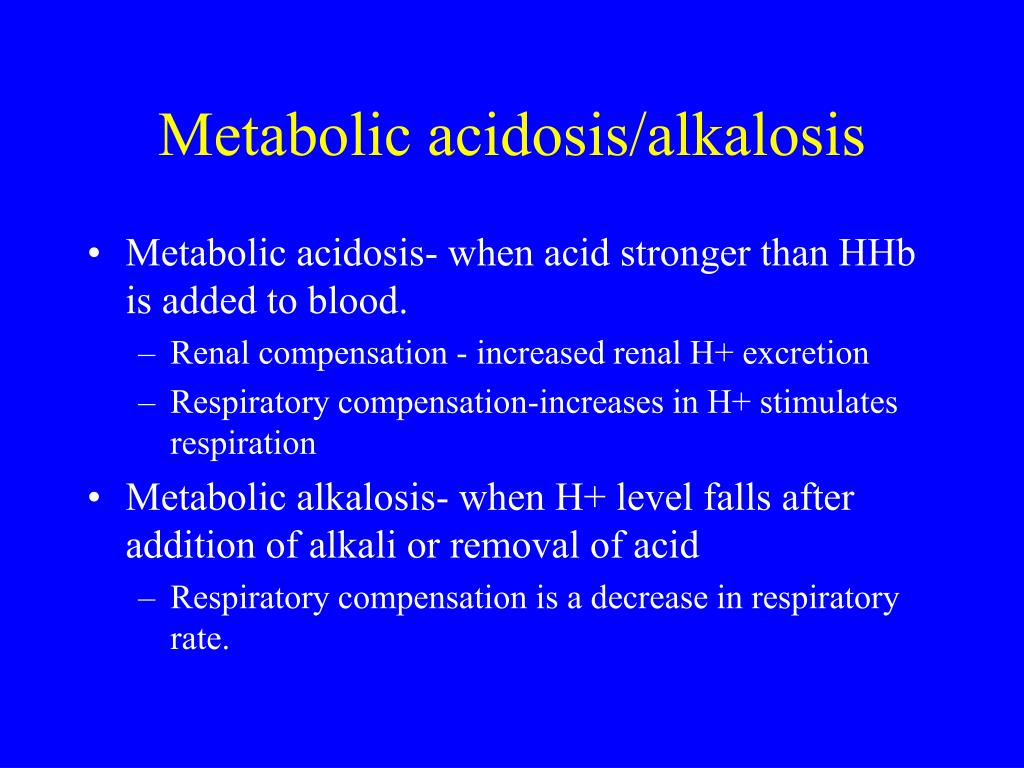 Metabolic acidosis/alkalosis

• Metabolic acidosis- when acid stronger than HHb is added to blood.
– Renal compensation - increased renal H+ excretion
– Respiratory compensation-increases in H+ stimulates respiration

• Metabolic alkalosis- when H+ level falls after addition of alkali or removal of acid
– Respiratory compensation is a decrease in respiratory rate.